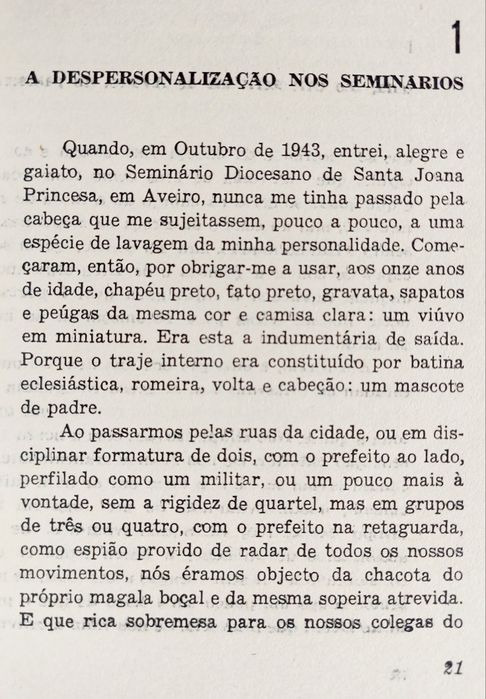 1

A DESPERSONALIZAÇÃO NOS SEMINARIOS

Quando, em Outubro de 1943, entrei, alegre e gaiato, no Seminário Diocesano de Santa Joana Princesa, em Aveiro, nunca me tinha passado pela cabeça que me sujeitassem, pouco a pouco, a uma espécie de lavagem da minha personalidade. Começaram, então, por obrigar-me a usar, aos onze anos de idade, chapéu preto, fato preto, gravata, sapatos e peúgas da mesma cor e camisa clara: um viúvo em miniatura. Era esta a indumentária de saída. Porque o traje interno era constituído por batina eclesiástica, romeira, volta e cabeção: um mascote de padre.

Ao passarmos pelas ruas da cidade, ou em disciplinar formatura de dois, com o prefeito ao lado, perfilado como um militar, ou um pouco mais à vontade, sem a rigidez de quartel, mas em grupos de três ou quatro, com o prefeito na retaguarda, como espião provido de radar de todos os nossos movimentos, nós éramos objecto da chacota do próprio magala boçal e da mesma sopeira atrevida. E que rica sobremesa para os nossos colegas do

21